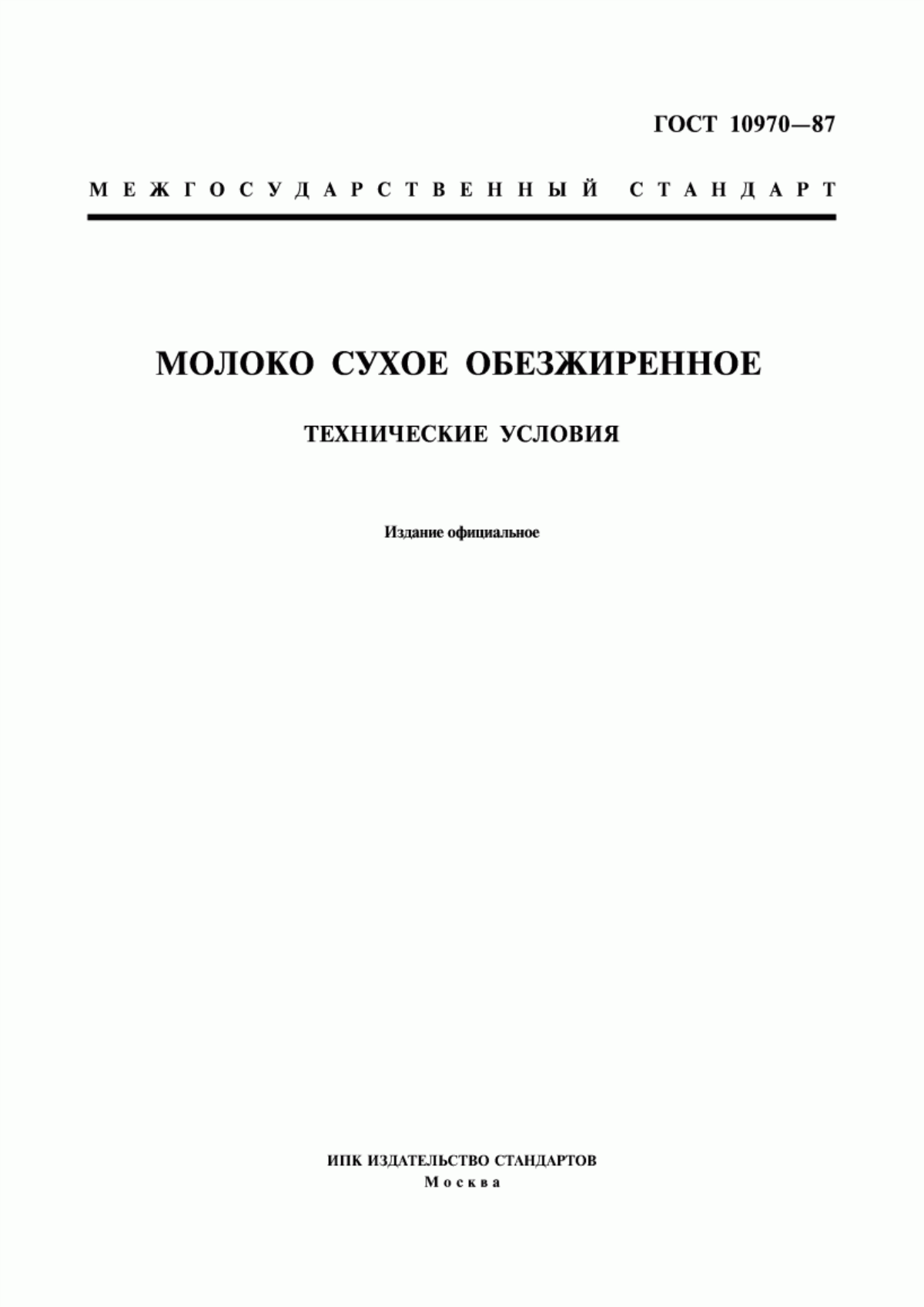 ГОСТ 10970—87

МЕЖГОСУДАРСТВЕННЫЙ СТАНДАРТ

МОЛОКО СУХОЕ ОБЕЗЖИРЕННОЕ

ТЕХНИЧЕСКИЕ УСЛОВИЯ

Издание официальное

ИПК ИЗДАТЕЛЬСТВО СТАНДАРТОВ
Москва